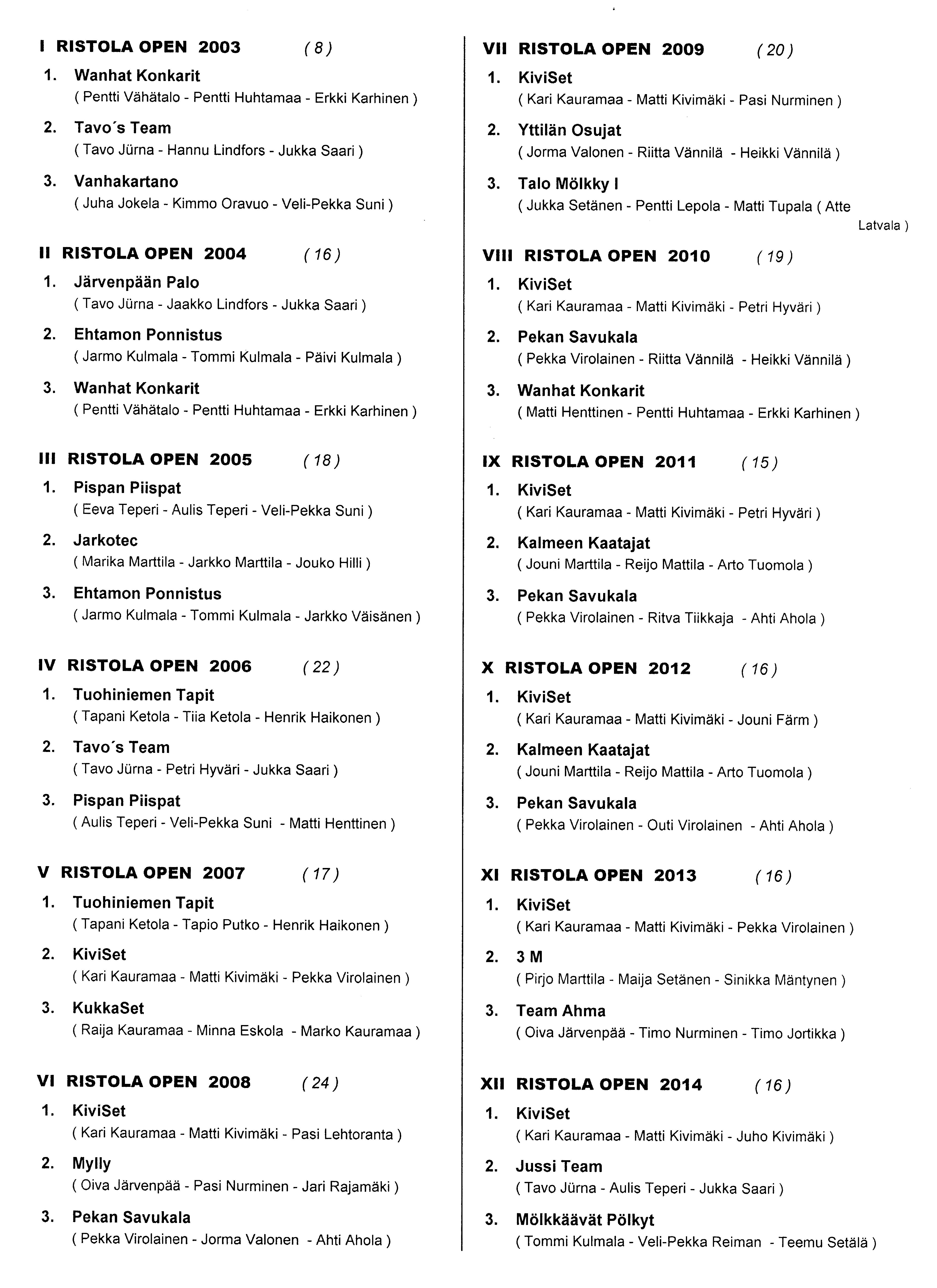 I RISTOLA OPEN 2003 ( 8 )

1. Wanhat Konkarit
( Pentti Vähätalo - Pentti Huhtamaa - Erkki Karhinen )

2. Tavo´s Team
( Tavo Jürna - Hannu Lindfors - Jukka Saari )

3. Vanhakartano
( Juha Jokela - Kimmo Oravuo - Veli-Pekka Suni )

II RISTOLA OPEN 2004 ( 16 )

1. Järvenpään Palo
( Tavo Jürna - Jaakko Lindfors - Jukka Saari )

2. Ehtamon Ponnistus
( Jarmo Kulmala - Tommi Kulmala - Päivi Kulmala )

3. Wanhat Konkarit
( Pentti Vähätalo - Pentti Huhtamaa - Erkki Karhinen )

III RISTOLA OPEN 2005 ( 18 )

1. Pispan Piispat
( Eeva Teperi - Aulis Teperi - Veli-Pekka Suni )

2. Jarkotec
( Marika Marttila - Jarkko Marttila - Jouko Hilli )

3. Ehtamon Ponnistus
( Jarmo Kulmala - Tommi Kulmala - Jarkko Väisänen )

IV RISTOLA OPEN 2006 ( 22 )

1. Tuohiniemen Tapit
( Tapani Ketola - Tiia Ketola - Henrik Haikonen )

2. Tavo´s Team
( Tavo Jürna - Petri Hyväri - Jukka Saari )

3. Pispan Piispat
( Aulis Teperi - Veli-Pekka Suni - Matti Henttinen )

V RISTOLA OPEN 2007 ( 17 )

1. Tuohiniemen Tapit
( Tapani Ketola - Tapio Putko - Henrik Haikonen )

2. KiviSet
( Kari Kauramaa - Matti Kivimäki - Pekka Virolainen )

3. KukkaSet
( Raija Kauramaa - Minna Eskola - Marko Kauramaa )

VI RISTOLA OPEN 2008 ( 24 )

1. KiviSet
( Kari Kauramaa - Matti Kivimäki - Pasi Lehtoranta )

2. Mylly
( Oiva Järvenpää - Pasi Nurminen - Jari Rajamäki )

3. Pekan Savukala
( Pekka Virolainen - Jorma Valonen - Ahti Ahola )

VII RISTOLA OPEN 2009 ( 20 )

1. KiviSet
( Kari Kauramaa - Matti Kivimäki - Pasi Nurminen )

2. Yttilän Osujat
( Jorma Valonen - Riitta Vännilä - Heikki Vännilä )

3. Talo Mölkky I
( Jukka Setänen - Pentti Lepola - Matti Tupala ( Atte Latvala )

VIII RISTOLA OPEN 2010 ( 19 )

1. KiviSet
( Kari Kauramaa - Matti Kivimäki - Petri Hyväri )

2. Pekan Savukala
( Pekka Virolainen - Riitta Vännilä - Heikki Vännilä )

3. Wanhat Konkarit
( Matti Henttinen - Pentti Huhtamaa - Erkki Karhinen )

IX RISTOLA OPEN 2011 ( 15 )

1. KiviSet
( Kari Kauramaa - Matti Kivimäki - Petri Hyväri )

2. Kalmeen Kaatajat
( Jouni Marttila - Reijo Mattila - Arto Tuomola )

3. Pekan Savukala
( Pekka Virolainen - Ritva Tiikkaja - Ahti Ahola )

X RISTOLA OPEN 2012 ( 16 )

1. KiviSet
( Kari Kauramaa - Matti Kivimäki - Jouni Färm )

2. Kalmeen Kaatajat
( Jouni Marttila - Reijo Mattila - Arto Tuomola )

3. Pekan Savukala
( Pekka Virolainen - Outi Virolainen - Ahti Ahola )

XI RISTOLA OPEN 2013 ( 16 )

1. KiviSet
( Kari Kauramaa - Matti Kivimäki - Pekka Virolainen )

2. 3 M
( Pirjo Marttila - Maija Setänen - Sinikka Mäntynen )

3. Team Ahma
( Oiva Järvenpää - Timo Nurminen - Timo Jortikka )

XII RISTOLA OPEN 2014 ( 16 )

1. KiviSet
( Kari Kauramaa - Matti Kivimäki - Juho Kivimäki )

2. Jussi Team
( Tavo Jürna - Aulis Teperi - Jukka Saari )

3. Mölkkäävät Pölkyt
( Tommi Kulmala - Veli-Pekka Reiman - Teemu Setälä )